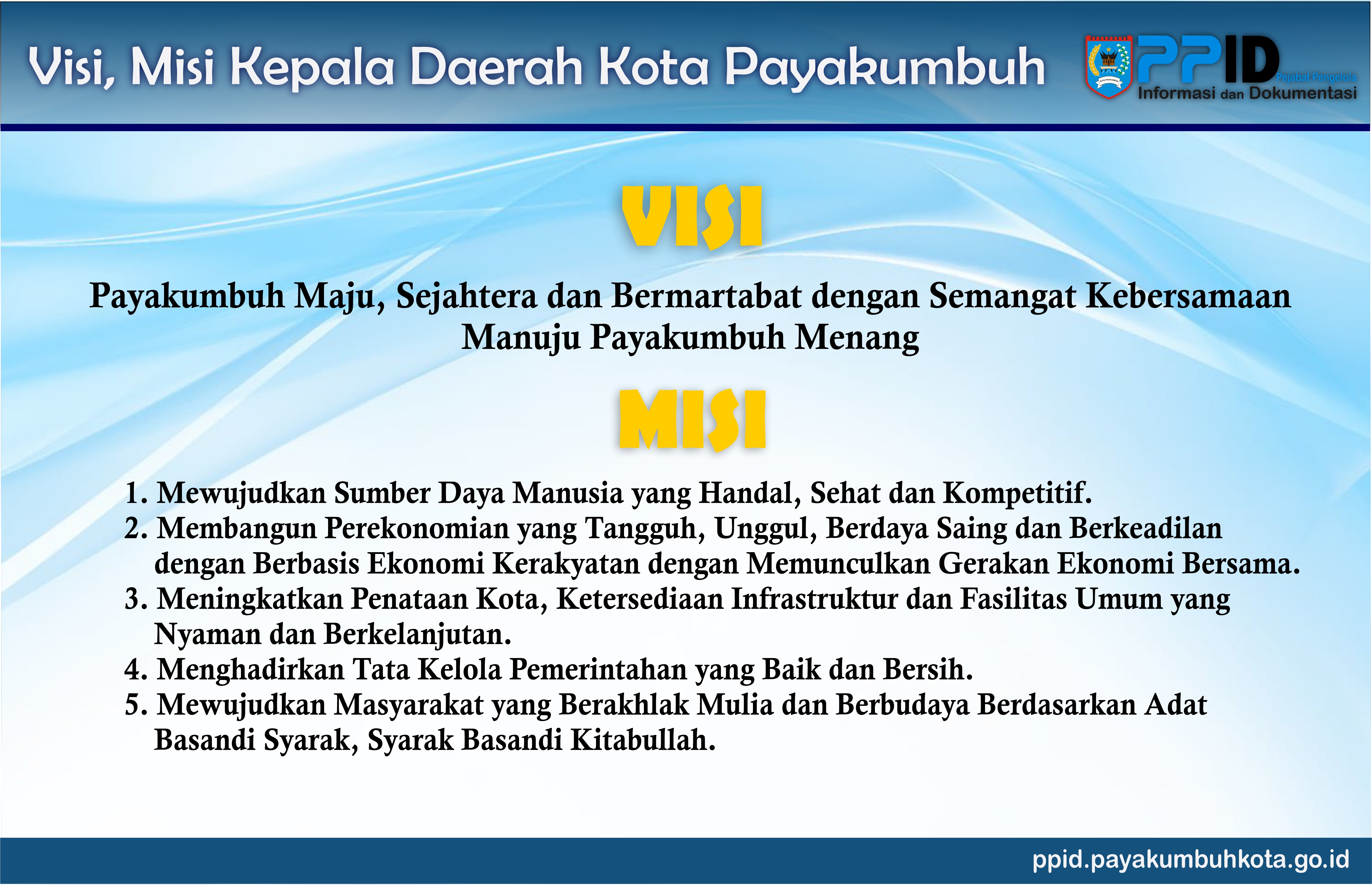 Visi, Misi Kepala Daerah Kota Payakumbuh

PPID Pejabat Pengelola Informasi dan Dokumentasi

VISI

Payakumbuh Maju, Sejahtera dan Bermartabat dengan Semangat Kebersamaan Manuju Payakumbuh Menang

MISI

1. Mewujudkan Sumber Daya Manusia yang Handal, Sehat dan Kompetitif.
2. Membangun Perekonomian yang Tangguh, Unggul, Berdaya Saing dan Berkeadilan dengan Berbasis Ekonomi Kerakyatan dengan Memunculkan Gerakan Ekonomi Bersama.
3. Meningkatkan Penataan Kota, Ketersediaan Infrastruktur dan Fasilitas Umum yang Nyaman dan Berkelanjutan.
4. Menghadirkan Tata Kelola Pemerintahan yang Baik dan Bersih.
5. Mewujudkan Masyarakat yang Berakhlak Mulia dan Berbudaya Berdasarkan Adat Basandi Syarak, Syarak Basandi Kitabullah.

ppid.payakumbuhkota.go.id